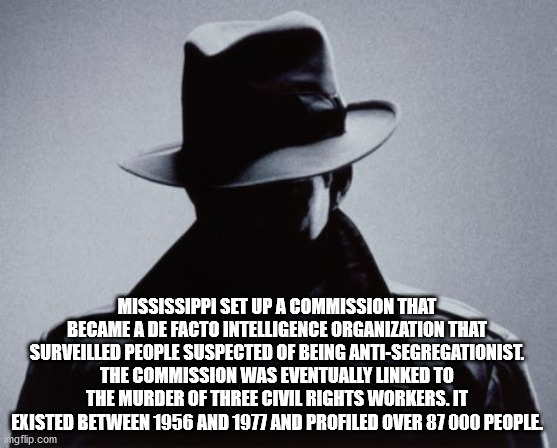 MISSISSIPPI SET UP A COMMISSION THAT BECAME A DE FACTO INTELLIGENCE ORGANIZATION THAT SURVEILLED PEOPLE SUSPECTED OF BEING ANTI-SEGREGATIONIST. THE COMMISSION WAS EVENTUALLY LINKED TO THE MURDER OF THREE CIVIL RIGHTS WORKERS. IT EXISTED BETWEEN 1956 AND 1977 AND PROFILED OVER 87 000 PEOPLE.

imgflip.com